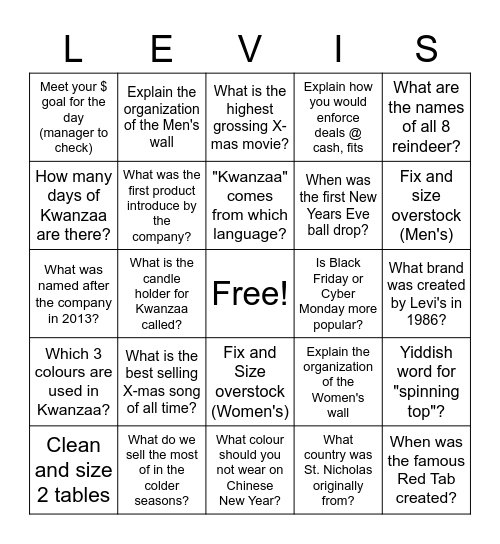 | L | E | V | I | S |
|---|---|---|---|---|
| Meet your $ goal for the day (manager to check) | Explain the organization of the Men's wall | What is the highest grossing X-mas movie? | Explain how you would enforce deals @ cash, fits | What are the names of all 8 reindeer? |
| How many days of Kwanzaa are there? | What was the first product introduce by the company? | "Kwanzaa" comes from which language? | When was the first New Years Eve ball drop? | Fix and size overstock (Men's) |
| What was named after the company in 2013? | What is the candle holder for Kwanzaa called? | Free! | Is Black Friday or Cyber Monday more popular? | What brand was created by Levi's in 1986? |
| Which 3 colours are used in Kwanzaa? | What is the best selling X-mas song of all time? | Fix and Size overstock (Women's) | Explain the organization of the Women's wall | Yiddish word for "spinning top"? |
| Clean and size 2 tables | What do we sell the most of in the colder seasons? | What colour should you not wear on Chinese New Year? | What country was St. Nicholas originally from? | When was the famous Red Tab created? |